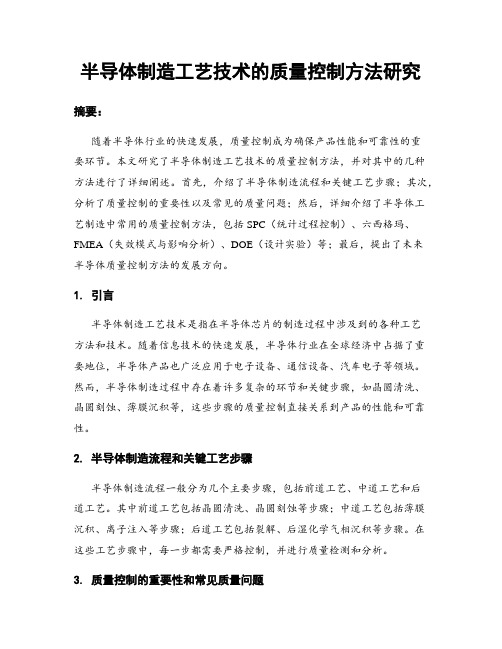 半导体制造工艺技术的质量控制方法研究

摘要：

随着半导体行业的快速发展，质量控制成为确保产品性能和可靠性的重要环节。本文研究了半导体制造工艺技术的质量控制方法，并对其中的几种方法进行了详细阐述。首先，介绍了半导体制造流程和关键工艺步骤；其次，分析了质量控制的重要性以及常见的质量问题；然后，详细介绍了半导体工艺制造中常用的质量控制方法，包括SPC（统计过程控制）、六西格玛、FMEA（失效模式与影响分析）、DOE（设计实验）等；最后，提出了未来半导体质量控制方法的发展方向。

1. 引言

半导体制造工艺技术是指在半导体芯片的制造过程中涉及到的各种工艺方法和技术。随着信息技术的快速发展，半导体行业在全球经济中占据了重要地位，半导体产品也广泛应用于电子设备、通信设备、汽车电子等领域。然而，半导体制造过程中存在着许多复杂的环节和关键步骤，如晶圆清洗、晶圆刻蚀、薄膜沉积等，这些步骤的质量控制直接关系到产品的性能和可靠性。

2. 半导体制造流程和关键工艺步骤

半导体制造流程一般分为几个主要步骤，包括前道工艺、中道工艺和后道工艺。其中前道工艺包括晶圆清洗、晶圆刻蚀等步骤；中道工艺包括薄膜沉积、离子注入等步骤；后道工艺包括裂解、后湿化学气相沉积等步骤。在这些工艺步骤中，每一步都需要严格控制，并进行质量检测和分析。

3. 质量控制的重要性和常见质量问题